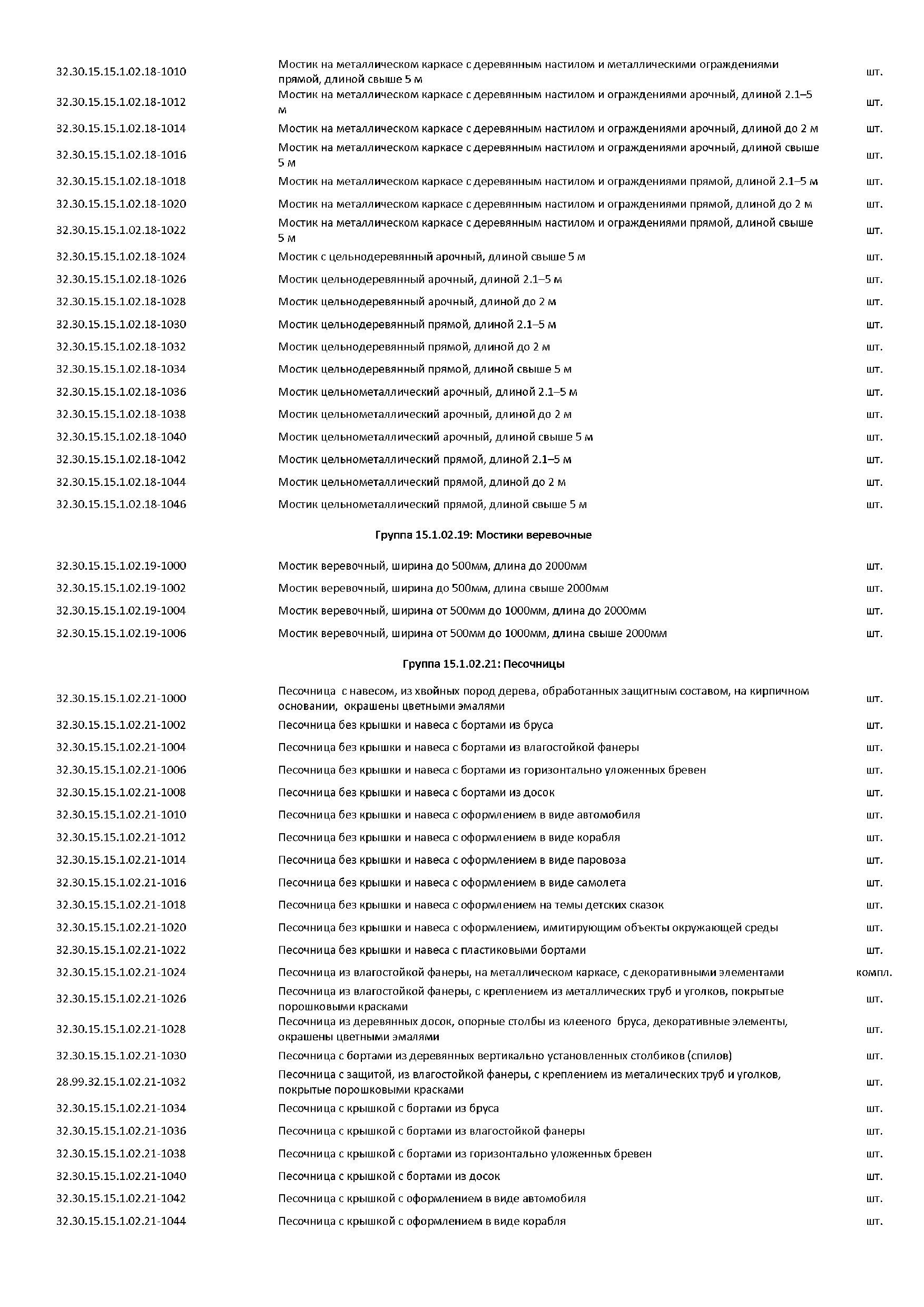 | | | |
|---|---|---|
| 32.30.15.15.1.02.18-1010 | Мостик на металлическом каркасе с деревянным настилом и металлическими ограждениями прямой, длиной свыше 5 м | шт. |
| 32.30.15.15.1.02.18-1012 | Мостик на металлическом каркасе с деревянным настилом и ограждениями арочный, длиной 2.1–5 м | шт. |
| 32.30.15.15.1.02.18-1014 | Мостик на металлическом каркасе с деревянным настилом и ограждениями арочный, длиной до 2 м | шт. |
| 32.30.15.15.1.02.18-1016 | Мостик на металлическом каркасе с деревянным настилом и ограждениями арочный, длиной свыше 5 м | шт. |
| 32.30.15.15.1.02.18-1018 | Мостик на металлическом каркасе с деревянным настилом и ограждениями прямой, длиной 2.1–5 м | шт. |
| 32.30.15.15.1.02.18-1020 | Мостик на металлическом каркасе с деревянным настилом и ограждениями прямой, длиной до 2 м | шт. |
| 32.30.15.15.1.02.18-1022 | Мостик на металлическом каркасе с деревянным настилом и ограждениями прямой, длиной свыше 5 м | шт. |
| 32.30.15.15.1.02.18-1024 | Мостик с цельнодеревянный арочный, длиной свыше 5 м | шт. |
| 32.30.15.15.1.02.18-1026 | Мостик цельнодеревянный арочный, длиной 2.1–5 м | шт. |
| 32.30.15.15.1.02.18-1028 | Мостик цельнодеревянный арочный, длиной до 2 м | шт. |
| 32.30.15.15.1.02.18-1030 | Мостик цельнодеревянный прямой, длиной 2.1–5 м | шт. |
| 32.30.15.15.1.02.18-1032 | Мостик цельнодеревянный прямой, длиной до 2 м | шт. |
| 32.30.15.15.1.02.18-1034 | Мостик цельнодеревянный прямой, длиной свыше 5 м | шт. |
| 32.30.15.15.1.02.18-1036 | Мостик цельнометаллический арочный, длиной 2.1–5 м | шт. |
| 32.30.15.15.1.02.18-1038 | Мостик цельнометаллический арочный, длиной до 2 м | шт. |
| 32.30.15.15.1.02.18-1040 | Мостик цельнометаллический арочный, длиной свыше 5 м | шт. |
| 32.30.15.15.1.02.18-1042 | Мостик цельнометаллический прямой, длиной 2.1–5 м | шт. |
| 32.30.15.15.1.02.18-1044 | Мостик цельнометаллический прямой, длиной до 2 м | шт. |
| 32.30.15.15.1.02.18-1046 | Мостик цельнометаллический прямой, длиной свыше 5 м | шт. |

Группа 15.1.02.19: Мостики веревочные

| | | |
|---|---|---|
| 32.30.15.15.1.02.19-1000 | Мостик веревочный, ширина до 500мм, длина до 2000мм | шт. |
| 32.30.15.15.1.02.19-1002 | Мостик веревочный, ширина до 500мм, длина свыше 2000мм | шт. |
| 32.30.15.15.1.02.19-1004 | Мостик веревочный, ширина от 500мм до 1000мм, длина до 2000мм | шт. |
| 32.30.15.15.1.02.19-1006 | Мостик веревочный, ширина от 500мм до 1000мм, длина свыше 2000мм | шт. |

Группа 15.1.02.21: Песочницы

| | | |
|---|---|---|
| 32.30.15.15.1.02.21-1000 | Песочница с навесом, из хвойных пород дерева, обработанных защитным составом, на кирпичном основании, окрашены цветными эмалями | шт. |
| 32.30.15.15.1.02.21-1002 | Песочница без крышки и навеса с бортами из бруса | шт. |
| 32.30.15.15.1.02.21-1004 | Песочница без крышки и навеса с бортами из влагостойкой фанеры | шт. |
| 32.30.15.15.1.02.21-1006 | Песочница без крышки и навеса с бортами из горизонтально уложенных бревен | шт. |
| 32.30.15.15.1.02.21-1008 | Песочница без крышки и навеса с бортами из досок | шт. |
| 32.30.15.15.1.02.21-1010 | Песочница без крышки и навеса с оформлением в виде автомобиля | шт. |
| 32.30.15.15.1.02.21-1012 | Песочница без крышки и навеса с оформлением в виде корабля | шт. |
| 32.30.15.15.1.02.21-1014 | Песочница без крышки и навеса с оформлением в виде паровоза | шт. |
| 32.30.15.15.1.02.21-1016 | Песочница без крышки и навеса с оформлением в виде самолета | шт. |
| 32.30.15.15.1.02.21-1018 | Песочница без крышки и навеса с оформлением на темы детских сказок | шт. |
| 32.30.15.15.1.02.21-1020 | Песочница без крышки и навеса с оформлением, имитирующим объекты окружающей среды | шт. |
| 32.30.15.15.1.02.21-1022 | Песочница без крышки и навеса с пластиковыми бортами | шт. |
| 32.30.15.15.1.02.21-1024 | Песочница из влагостойкой фанеры, на металлическом каркасе, с декоративными элементами | компл. |
| 32.30.15.15.1.02.21-1026 | Песочница из влагостойкой фанеры, с креплением из металлических труб и уголков, покрытые порошковыми красками | шт. |
| 32.30.15.15.1.02.21-1028 | Песочница из деревянных досок, опорные столбы из клееного бруса, декоративные элементы, окрашены цветными эмалями | шт. |
| 32.30.15.15.1.02.21-1030 | Песочница с бортами из деревянных вертикально установленных столбиков (спилов) | шт. |
| 28.99.32.15.1.02.21-1032 | Песочница с защитой, из влагостойкой фанеры, с креплением из металических труб и уголков, покрытые порошковыми красками | шт. |
| 32.30.15.15.1.02.21-1034 | Песочница с крышкой с бортами из бруса | шт. |
| 32.30.15.15.1.02.21-1036 | Песочница с крышкой с бортами из влагостойкой фанеры | шт. |
| 32.30.15.15.1.02.21-1038 | Песочница с крышкой с бортами из горизонтально уложенных бревен | шт. |
| 32.30.15.15.1.02.21-1040 | Песочница с крышкой с бортами из досок | шт. |
| 32.30.15.15.1.02.21-1042 | Песочница с крышкой с оформлением в виде автомобиля | шт. |
| 32.30.15.15.1.02.21-1044 | Песочница с крышкой с оформлением в виде корабля | шт. |